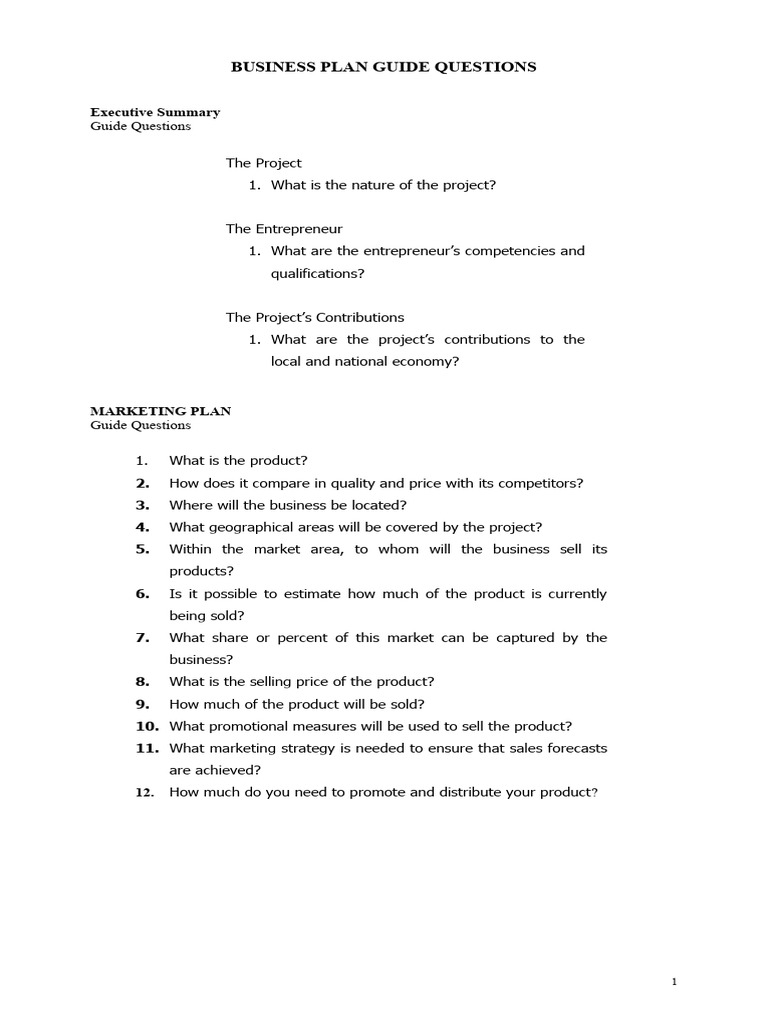 BUSINESS PLAN GUIDE QUESTIONS

Executive Summary
Guide Questions

The Project
1. What is the nature of the project?

The Entrepreneur
1. What are the entrepreneur's competencies and qualifications?

The Project's Contributions
1. What are the project's contributions to the local and national economy?

MARKETING PLAN
Guide Questions

1. What is the product?
2. How does it compare in quality and price with its competitors?
3. Where will the business be located?
4. What geographical areas will be covered by the project?
5. Within the market area, to whom will the business sell its products?
6. Is it possible to estimate how much of the product is currently being sold?
7. What share or percent of this market can be captured by the business?
8. What is the selling price of the product?
9. How much of the product will be sold?
10. What promotional measures will be used to sell the product?
11. What marketing strategy is needed to ensure that sales forecasts are achieved?
12. How much do you need to promote and distribute your product?

1